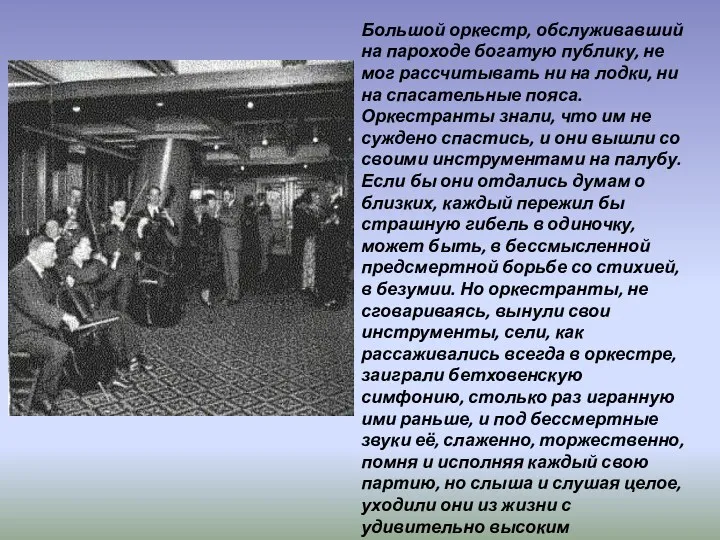 Большой оркестр, обслуживавший на пароходе богатую публику, не мог рассчитывать ни на лодки, ни на спасательные пояса. Оркестранты знали, что им не суждено спастись, и они вышли со своими инструментами на палубу. Если бы они отдались думам о близких, каждый пережил бы страшную гибель в одиночку, может быть, в бессмысленной предсмертной борьбе со стихией, в безумии. Но оркестранты, не сговариваясь, вынули свои инструменты, сели, как рассаживались всегда в оркестре, заиграли бетховенскую симфонию, столько раз игранную ими раньше, и под бессмертные звуки её, слаженно, торжественно, помня и исполняя каждый свою партию, но слыша и слушая целое, уходили они из жизни с удивительно высоким